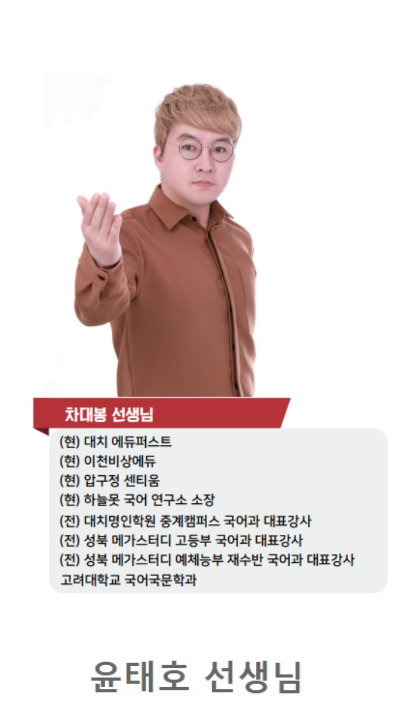 차대봉 선생님

(현) 대치 에듀퍼스트
(현) 이천비상에듀
(현) 압구정 센티움
(현) 하늘못 국어 연구소 소장
(전) 대치명인학원 중계캠퍼스 국어과 대표강사
(전) 성북 메가스터디 고등부 국어과 대표강사
(전) 성북 메가스터디 예체능부 재수반 국어과 대표강사
고려대학교 국어국문학과

윤태호 선생님